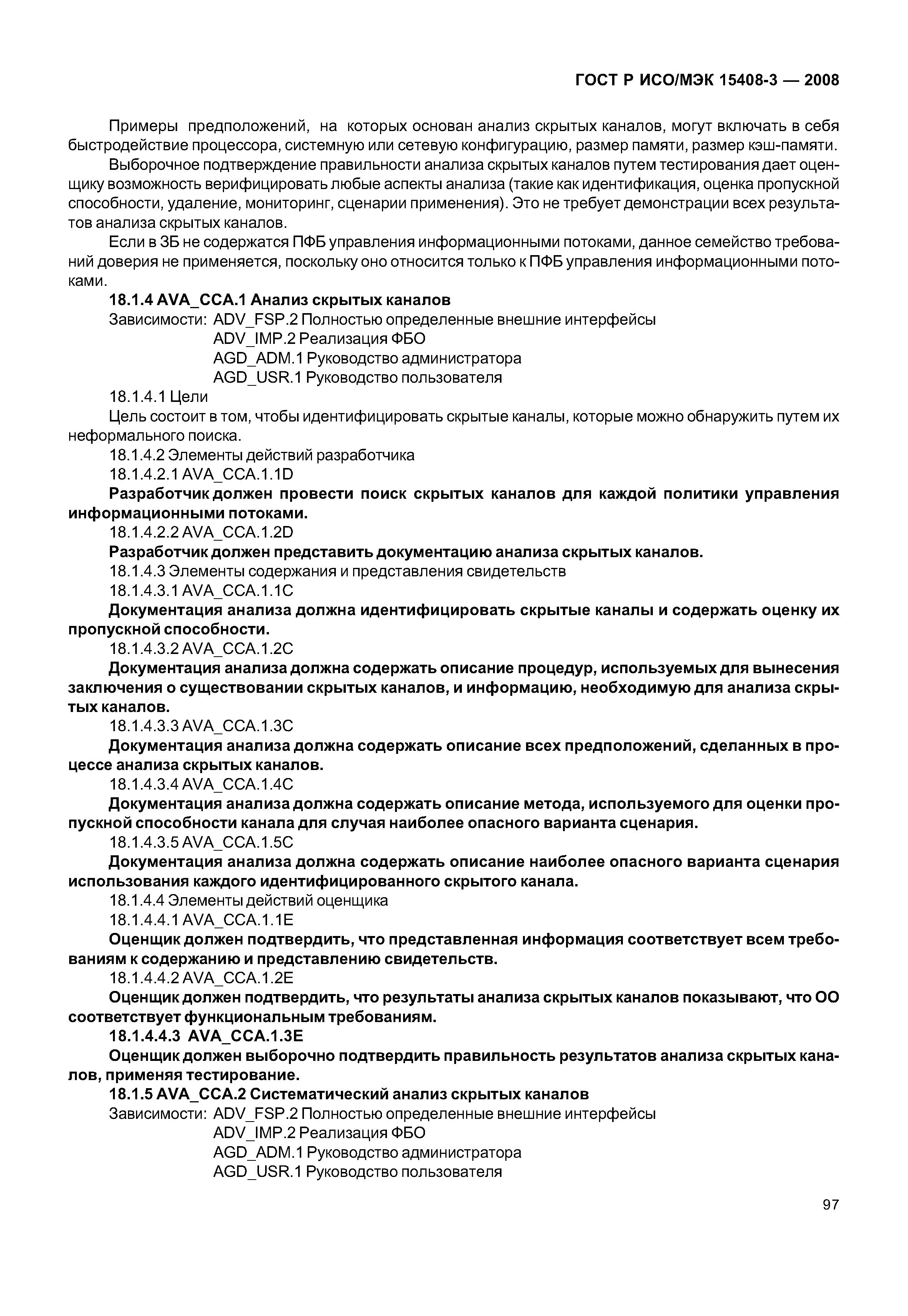 ГОСТ Р ИСО/МЭК 15408-3 — 2008

Примеры предположений, на которых основан анализ скрытых каналов, могут включать в себя быстродействие процессора, системную или сетевую конфигурацию, размер памяти, размер кэш-памяти.

Выборочное подтверждение правильности анализа скрытых каналов путем тестирования дает оценщику возможность верифицировать любые аспекты анализа (такие как идентификация, оценка пропускной способности, удаление, мониторинг, сценарии применения). Это не требует демонстрации всех результатов анализа скрытых каналов.

Если в ЗБ не содержатся ПФБ управления информационными потоками, данное семейство требований доверия не применяется, поскольку оно относится только к ПФБ управления информационными потоками.

18.1.4 AVA_CCA.1 Анализ скрытых каналов

Зависимости: ADV_FSP.2 Полностью определенные внешние интерфейсы
ADV_IMP.2 Реализация ФБО
AGD_ADM.1 Руководство администратора
AGD_USR.1 Руководство пользователя

18.1.4.1 Цели

Цель состоит в том, чтобы идентифицировать скрытые каналы, которые можно обнаружить путем их неформального поиска.

18.1.4.2 Элементы действий разработчика

18.1.4.2.1 AVA_CCA.1.1D

Разработчик должен провести поиск скрытых каналов для каждой политики управления информационными потоками.

18.1.4.2.2 AVA_CCA.1.2D

Разработчик должен представить документацию анализа скрытых каналов.

18.1.4.3 Элементы содержания и представления свидетельств

18.1.4.3.1 AVA_CCA.1.1C

Документация анализа должна идентифицировать скрытые каналы и содержать оценку их пропускной способности.

18.1.4.3.2 AVA_CCA.1.2C

Документация анализа должна содержать описание процедур, используемых для вынесения заключения о существовании скрытых каналов, и информацию, необходимую для анализа скрытых каналов.

18.1.4.3.3 AVA_CCA.1.3C

Документация анализа должна содержать описание всех предположений, сделанных в процессе анализа скрытых каналов.

18.1.4.3.4 AVA_CCA.1.4C

Документация анализа должна содержать описание метода, используемого для оценки пропускной способности канала для случая наиболее опасного варианта сценария.

18.1.4.3.5 AVA_CCA.1.5C

Документация анализа должна содержать описание наиболее опасного варианта сценария использования каждого идентифицированного скрытого канала.

18.1.4.4 Элементы действий оценщика

18.1.4.4.1 AVA_CCA.1.1E

Оценщик должен подтвердить, что представленная информация соответствует всем требованиям к содержанию и представлению свидетельств.

18.1.4.4.2 AVA_CCA.1.2E

Оценщик должен подтвердить, что результаты анализа скрытых каналов показывают, что ОО соответствует функциональным требованиям.

18.1.4.4.3 AVA_CCA.1.3E

Оценщик должен выборочно подтвердить правильность результатов анализа скрытых каналов, применяя тестирование.

18.1.5 AVA_CCA.2 Систематический анализ скрытых каналов

Зависимости: ADV_FSP.2 Полностью определенные внешние интерфейсы
ADV_IMP.2 Реализация ФБО
AGD_ADM.1 Руководство администратора
AGD_USR.1 Руководство пользователя

97